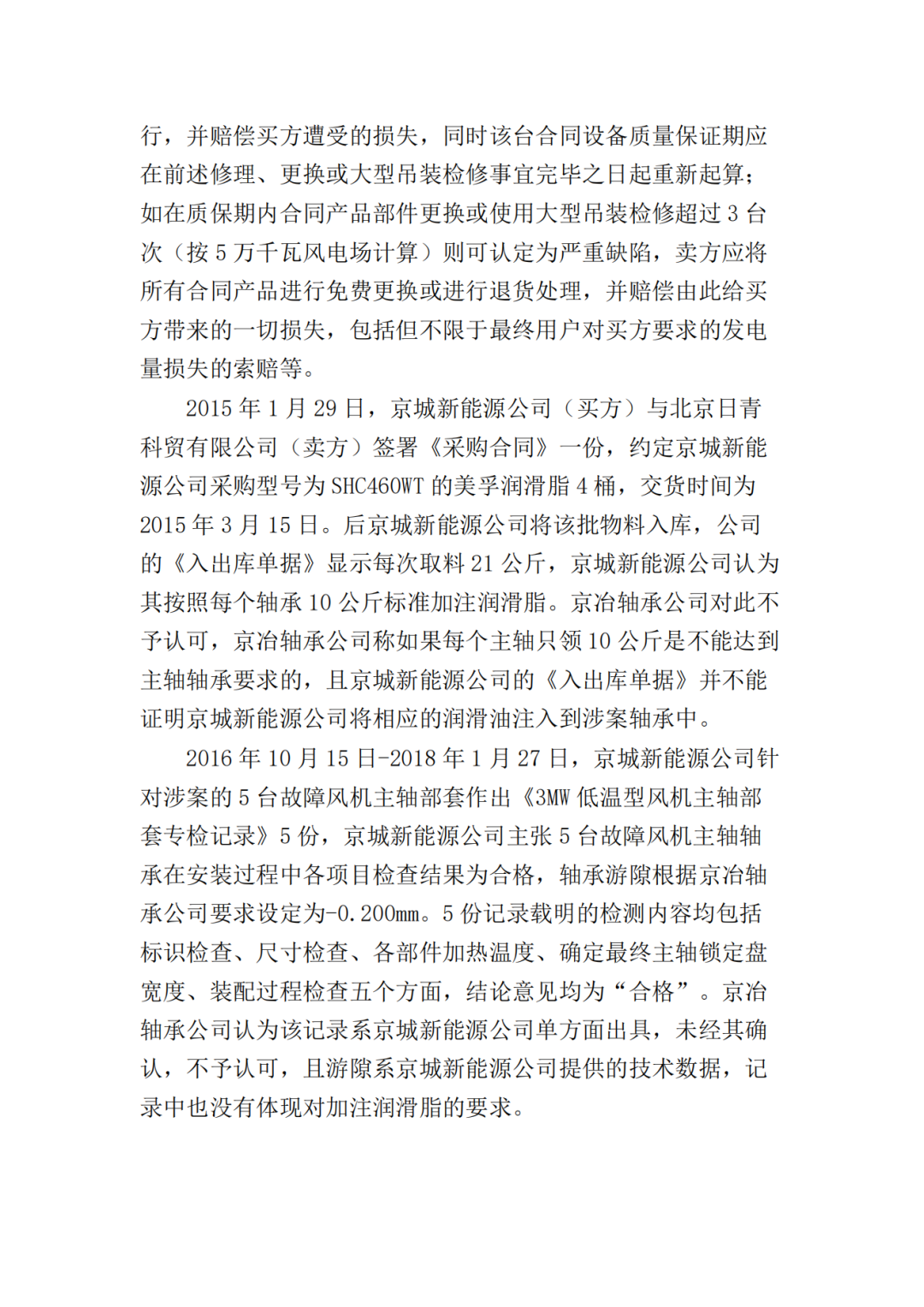 行，并赔偿买方遭受的损失，同时该台合同设备质量保证期应在前述修理、更换或大型吊装检修事宜完毕之日起重新起算；如在质保期内合同产品部件更换或使用大型吊装检修超过 3 台次（按 5 万千瓦风电场计算）则可认定为严重缺陷，卖方应将所有合同产品进行免费更换或进行退货处理，并赔偿由此给买方带来的一切损失，包括但不限于最终用户对买方要求的发电量损失的索赔等。

2015 年 1 月 29 日，京城新能源公司（买方）与北京日青科贸有限公司（卖方）签署《采购合同》一份，约定京城新能源公司采购型号为 SHC460WT 的美孚润滑脂 4 桶，交货时间为 2015 年 3 月 15 日。后京城新能源公司将该批物料入库，公司的《入出库单据》显示每次取料 21 公斤，京城新能源公司认为其按照每个轴承 10 公斤标准加注润滑脂。京冶轴承公司对此不予认可，京冶轴承公司称如果每个主轴只领 10 公斤是不能达到主轴轴承要求的，且京城新能源公司的《入出库单据》并不能证明京城新能源公司将相应的润滑油注入到涉案轴承中。

2016 年 10 月 15 日-2018 年 1 月 27 日，京城新能源公司针对涉案的 5 台故障风机主轴部套作出《3MW 低温型风机主轴部套专检记录》5 份，京城新能源公司主张 5 台故障风机主轴轴承在安装过程中各项目检查结果为合格，轴承游隙根据京冶轴承公司要求设定为-0.200mm。5 份记录载明的检测内容均包括标识检查、尺寸检查、各部件加热温度、确定最终主轴锁定盘宽度、装配过程检查五个方面，结论意见均为“合格”。京冶轴承公司认为该记录系京城新能源公司单方面出具，未经其确认，不予认可，且游隙系京城新能源公司提供的技术数据，记录中也没有体现对加注润滑脂的要求。